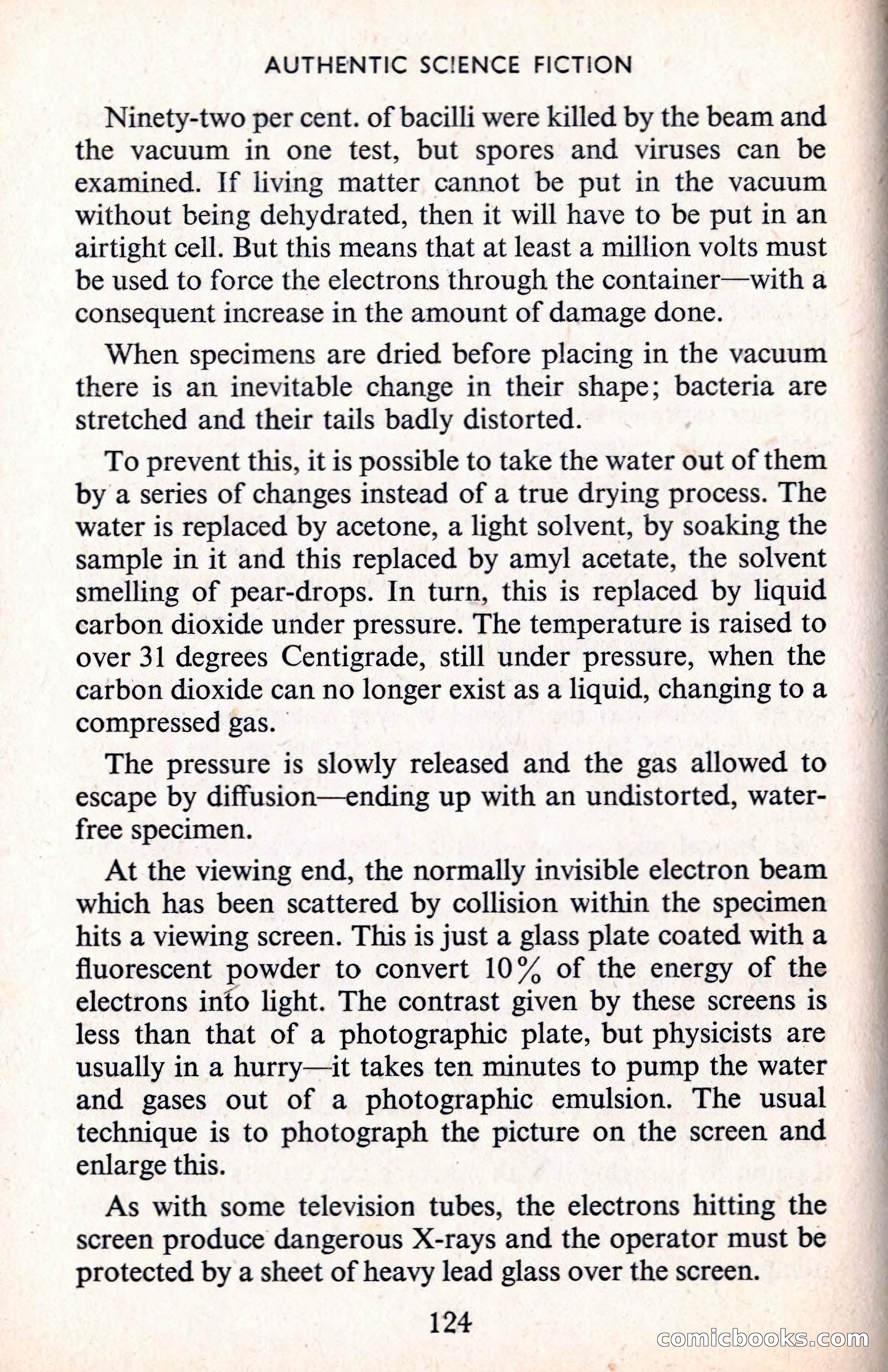 AUTHENTIC SCIENCE FICTION

Ninety-two per cent. of bacilli were killed by the beam and the vacuum in one test, but spores and viruses can be examined. If living matter cannot be put in the vacuum without being dehydrated, then it will have to be put in an airtight cell. But this means that at least a million volts must be used to force the electrons through the container—with a consequent increase in the amount of damage done.

When specimens are dried before placing in the vacuum there is an inevitable change in their shape; bacteria are stretched and their tails badly distorted.

To prevent this, it is possible to take the water out of them by a series of changes instead of a true drying process. The water is replaced by acetone, a light solvent, by soaking the sample in it and this replaced by amyl acetate, the solvent smelling of pear-drops. In turn, this is replaced by liquid carbon dioxide under pressure. The temperature is raised to over 31 degrees Centigrade, still under pressure, when the carbon dioxide can no longer exist as a liquid, changing to a compressed gas.

The pressure is slowly released and the gas allowed to escape by diffusion—ending up with an undistorted, water-free specimen.

At the viewing end, the normally invisible electron beam which has been scattered by collision within the specimen hits a viewing screen. This is just a glass plate coated with a fluorescent powder to convert 10% of the energy of the electrons into light. The contrast given by these screens is less than that of a photographic plate, but physicists are usually in a hurry—it takes ten minutes to pump the water and gases out of a photographic emulsion. The usual technique is to photograph the picture on the screen and enlarge this.

As with some television tubes, the electrons hitting the screen produce dangerous X-rays and the operator must be protected by a sheet of heavy lead glass over the screen.

124

comicbooks.com